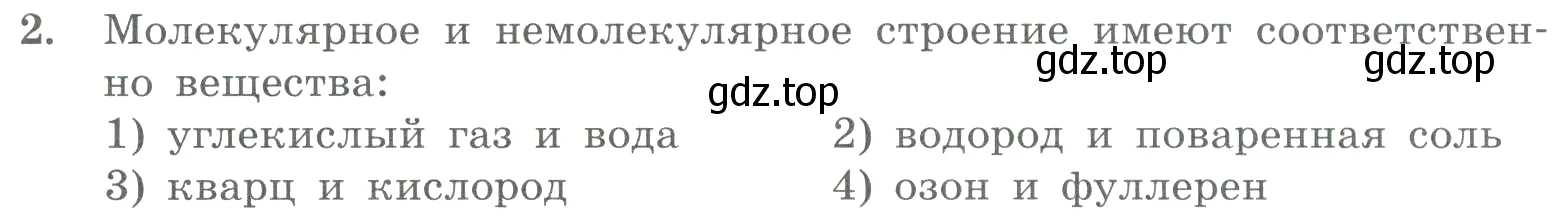 2. Молекулярное и немолекулярное строение имеют соответственно вещества:

gdz.top gdz.top gdz.top

1) углекислый газ и вода
2) водород и поваренная соль
3) кварц и кислород
4) озон и фуллерен